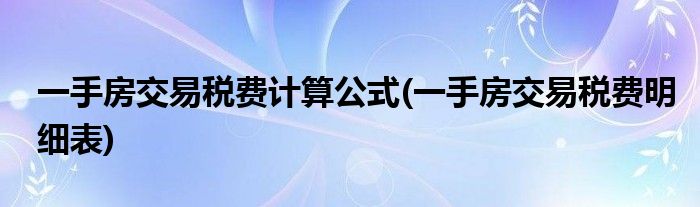 一手房交易税费计算公式(一手房交易税费明细表)